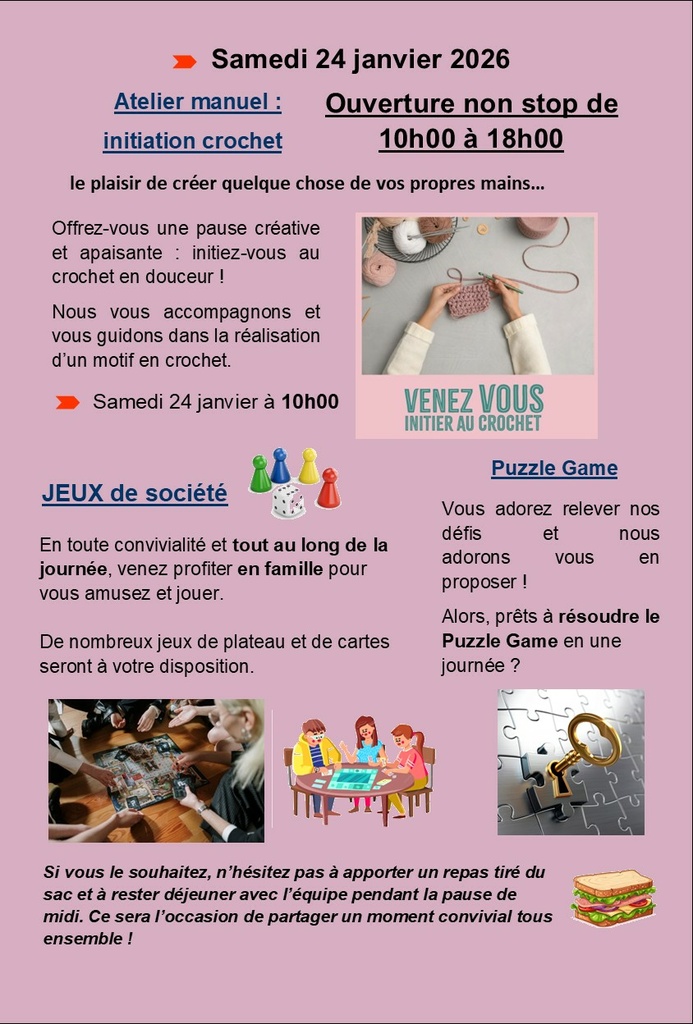 Samedi 24 janvier 2026

Atelier manuel : initiation crochet

Ouverture non stop de 10h00 à 18h00

le plaisir de créer quelque chose de vos propres mains…

Offrez-vous une pause créative et apaisante : initiez-vous au crochet en douceur !

Nous vous accompagnons et vous guidons dans la réalisation d'un motif en crochet.

Samedi 24 janvier à 10h00

VENEZ VOUS INITIER AU CROCHET

JEUX de société

En toute convivialité et tout au long de la journée, venez profiter en famille pour vous amusez et jouer.

De nombreux jeux de plateau et de cartes seront à votre disposition.

Puzzle Game

Vous adorez relever nos défis et nous adorons vous en proposer !

Alors, prêts à résoudre le Puzzle Game en une journée ?

Si vous le souhaitez, n'hésitez pas à apporter un repas tiré du sac et à rester déjeuner avec l'équipe pendant la pause de midi. Ce sera l'occasion de partager un moment convivial tous ensemble !